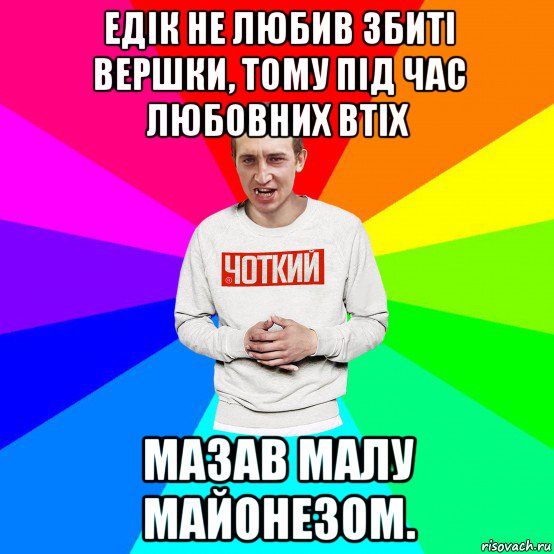 ЕДІК НЕ ЛЮБИВ ЗБИТІ ВЕРШКИ, ТОМУ ПІД ЧАС ЛЮБОВНИХ ВТІХ

ЧОТКИЙ

МАЗАВ МАЛУ МАЙОНЕЗОМ.

risovach.ru